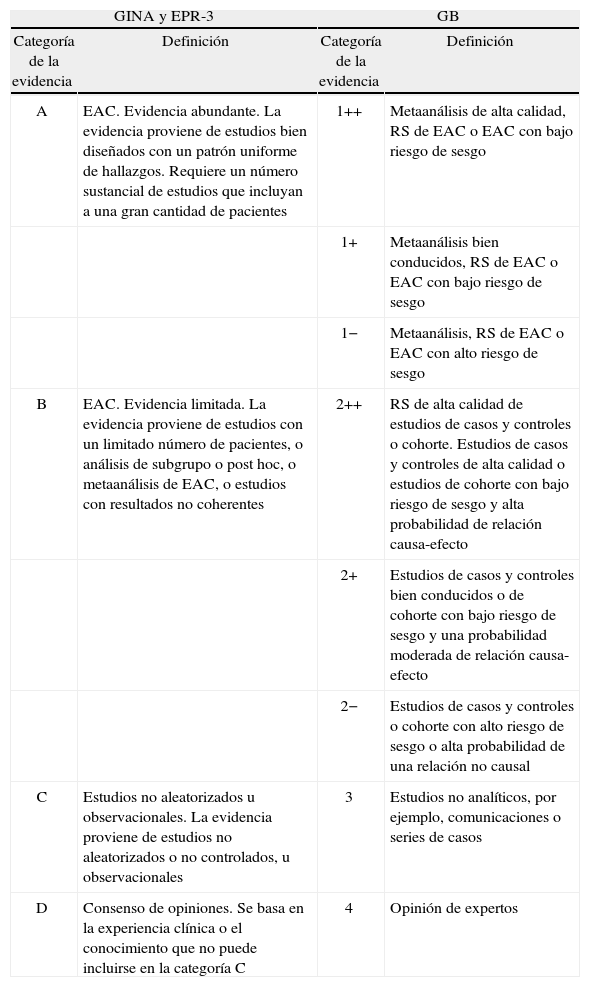 | GINA y EPR-3 | | GB | |
|---|---|---|---|
| Categoría de la evidencia | Definición | Categoría de la evidencia | Definición |
| A | EAC. Evidencia abundante. La evidencia proviene de estudios bien diseñados con un patrón uniforme de hallazgos. Requiere un número sustancial de estudios que incluyan a una gran cantidad de pacientes | 1++ | Metaanálisis de alta calidad, RS de EAC o EAC con bajo riesgo de sesgo |
| | | 1+ | Metaanálisis bien conducidos, RS de EAC o EAC con bajo riesgo de sesgo |
| | | 1− | Metaanálisis, RS de EAC o EAC con alto riesgo de sesgo |
| B | EAC. Evidencia limitada. La evidencia proviene de estudios con un limitado número de pacientes, o análisis de subgrupo o post hoc, o metaanálisis de EAC, o estudios con resultados no coherentes | 2++ | RS de alta calidad de estudios de casos y controles o cohorte. Estudios de casos y controles de alta calidad o estudios de cohorte con bajo riesgo de sesgo y alta probabilidad de relación causa-efecto |
| | | 2+ | Estudios de casos y controles bien conducidos o de cohorte con bajo riesgo de sesgo y una probabilidad moderada de relación causa-efecto |
| | | 2− | Estudios de casos y controles o cohorte con alto riesgo de sesgo o alta probabilidad de una relación no causal |
| C | Estudios no aleatorizados u observacionales. La evidencia proviene de estudios no aleatorizados o no controlados, u observacionales | 3 | Estudios no analíticos, por ejemplo, comunicaciones o series de casos |
| D | Consenso de opiniones. Se basa en la experiencia clínica o el conocimiento que no puede incluirse en la categoría C | 4 | Opinión de expertos |